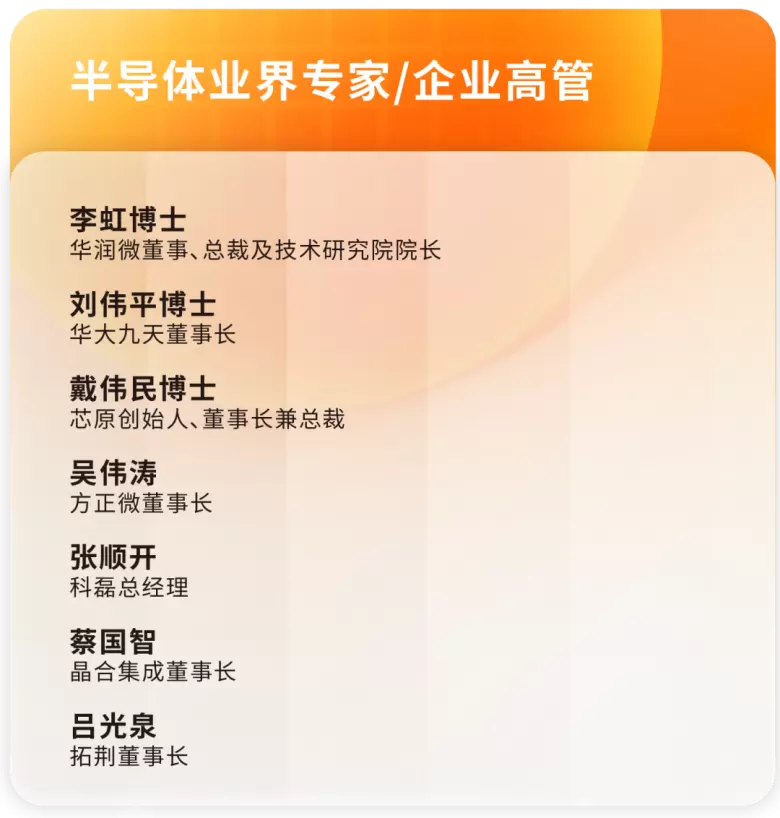 半导体业界专家/企业高管

李虹博士
华润微董事、总裁及技术研究院院长

刘伟平博士
华大九天董事长

戴伟民博士
芯原创始人、董事长兼总裁

吴伟涛
方正微董事长

张顺开
科磊总经理

蔡国智
晶合集成董事长

吕光泉
拓荆董事长